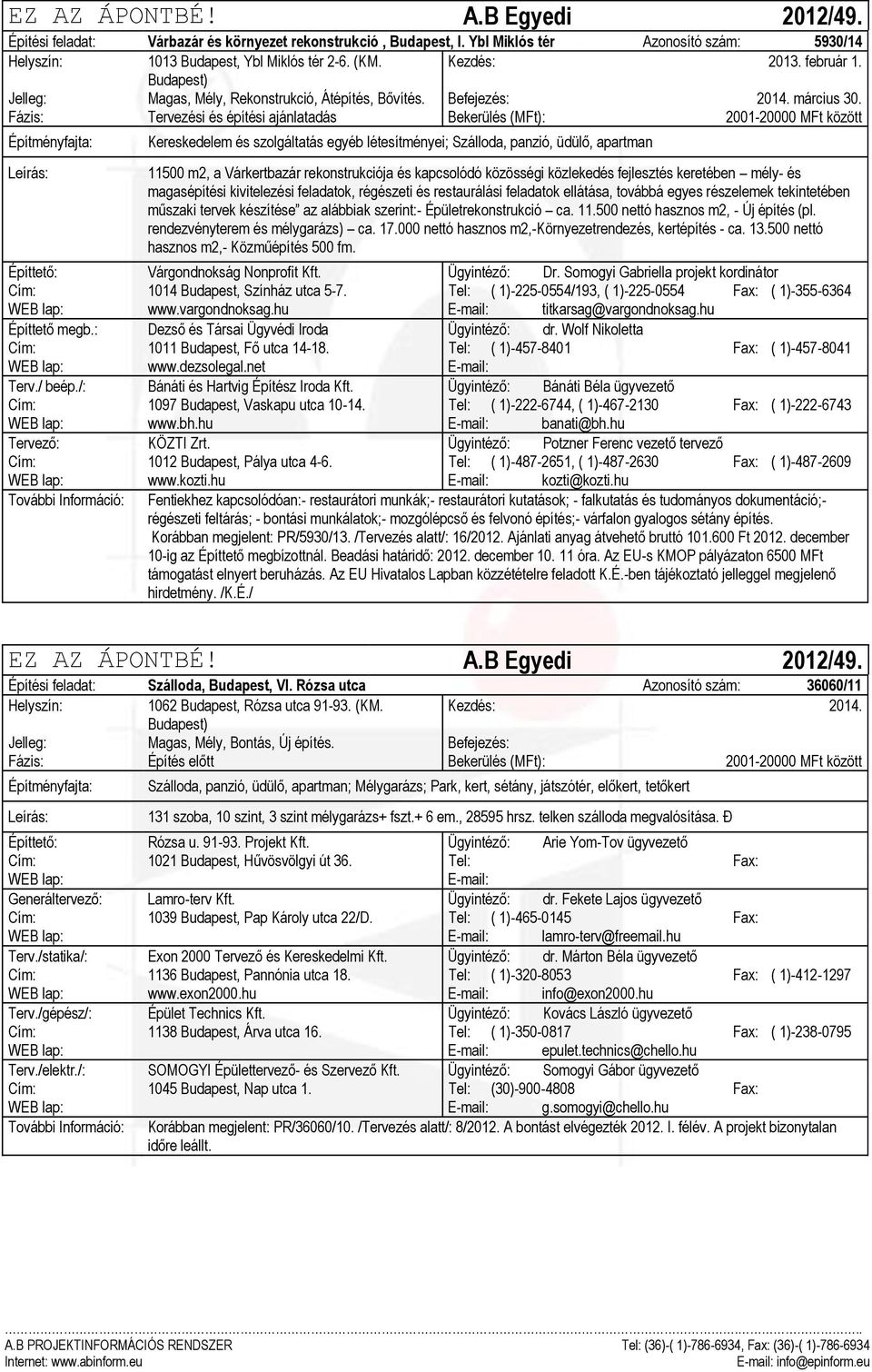 EZ AZ ÁPONTBÉ! A.B Egyedi 2012/49.

Építési feladat: Várbazár és környezet rekonstrukció , Budapest, I. Ybl Miklós tér Azonosító szám: 5930/14

Helyszín: 1013 Budapest, Ybl Miklós tér 2-6. (KM. Budapest) Kezdés: 2013. február 1.
Jelleg: Magas, Mély, Rekonstrukció, Átépítés, Bővítés. Befejezés: 2014. március 30.
Fázis: Tervezési és építési ajánlatadás Bekerülés (MFt): 2001-20000 MFt között

Építményfajta: Kereskedelem és szolgáltatás egyéb létesítményei; Szálloda, panzió, üdülő, apartman

Leírás: 11500 m2, a Várkertbazár rekonstrukciója és kapcsolódó közösségi közlekedés fejlesztés keretében – mély- és magasépítési kivitelezési feladatok, régészeti és restaurálási feladatok ellátása, továbbá egyes részelemek tekintetében műszaki tervek készítése" az alábbiak szerint:- Épületrekonstrukció – ca. 11.500 nettó hasznos m2, - Új építés (pl. rendezvényterem és mélygarázs) – ca. 17.000 nettó hasznos m2,-Környezetrendezés, kertépítés - ca. 13.500 nettó hasznos m2,- Közműépítés 500 fm.

Építtető: Várgondnokság Nonprofit Kft. Ügyintéző: Dr. Somogyi Gabriella projekt kordinátor
Cím: 1014 Budapest, Színház utca 5-7. Tel: ( 1)-225-0554/193, ( 1)-225-0554 Fax: ( 1)-355-6364
WEB lap: www.vargondnoksag.hu E-mail: titkarsag@vargondnoksag.hu
Építtető megb.: Dezső és Társai Ügyvédi Iroda Ügyintéző: dr. Wolf Nikoletta
Cím: 1011 Budapest, Fő utca 14-18. Tel: ( 1)-457-8401 Fax: ( 1)-457-8041
WEB lap: www.dezsolegal.net E-mail:
Terv./ beép./: Bánáti és Hartvig Építész Iroda Kft. Ügyintéző: Bánáti Béla ügyvezető
Cím: 1097 Budapest, Vaskapu utca 10-14. Tel: ( 1)-222-6744, ( 1)-467-2130 Fax: ( 1)-222-6743
WEB lap: www.bh.hu E-mail: banati@bh.hu
Tervező: KÖZTI Zrt. Ügyintéző: Potzner Ferenc vezető tervező
Cím: 1012 Budapest, Pálya utca 4-6. Tel: ( 1)-487-2651, ( 1)-487-2630 Fax: ( 1)-487-2609
WEB lap: www.kozti.hu E-mail: kozti@kozti.hu
További Információ: Fentiekhez kapcsolódóan:- restaurátori munkák;- restaurátori kutatások; - falkutatás és tudományos dokumentáció;- régészeti feltárás; - bontási munkálatok;- mozgólépcső és felvonó építés;- várfalon gyalogos sétány építés. Korábban megjelent: PR/5930/13. /Tervezés alatt/: 16/2012. Ajánlati anyag átvehető bruttó 101.600 Ft 2012. december 10-ig az Építtető megbízottnál. Beadási határidő: 2012. december 10. 11 óra. Az EU-s KMOP pályázaton 6500 MFt támogatást elnyert beruházás. Az EU Hivatalos Lapban közzétételre feladott K.É.-ben tájékoztató jelleggel megjelenő hirdetmény. /K.É./

EZ AZ ÁPONTBÉ! A.B Egyedi 2012/49.

Építési feladat: Szálloda, Budapest, VI. Rózsa utca Azonosító szám: 36060/11

Helyszín: 1062 Budapest, Rózsa utca 91-93. (KM. Budapest) Kezdés: 2014.
Jelleg: Magas, Mély, Bontás, Új építés. Befejezés:
Fázis: Építés előtt Bekerülés (MFt): 2001-20000 MFt között

Építményfajta: Szálloda, panzió, üdülő, apartman; Mélygarázs; Park, kert, sétány, játszótér, előkert, tetőkert

Leírás: 131 szoba, 10 szint, 3 szint mélygarázs+ fszt.+ 6 em., 28595 hrsz. telken szálloda megvalósítása. Đ

Építtető: Rózsa u. 91-93. Projekt Kft. Ügyintéző: Arie Yom-Tov ügyvezető
Cím: 1021 Budapest, Hűvösvölgyi út 36. Tel: Fax:
WEB lap: E-mail:
Generáltervező: Lamro-terv Kft. Ügyintéző: dr. Fekete Lajos ügyvezető
Cím: 1039 Budapest, Pap Károly utca 22/D. Tel: ( 1)-465-0145 Fax:
WEB lap: E-mail: lamro-terv@freemail.hu
Terv./statika/: Exon 2000 Tervező és Kereskedelmi Kft. Ügyintéző: dr. Márton Béla ügyvezető
Cím: 1136 Budapest, Pannónia utca 18. Tel: ( 1)-320-8053 Fax: ( 1)-412-1297
WEB lap: www.exon2000.hu E-mail: info@exon2000.hu
Terv./gépész/: Épület Technics Kft. Ügyintéző: Kovács László ügyvezető
Cím: 1138 Budapest, Árva utca 16. Tel: ( 1)-350-0817 Fax: ( 1)-238-0795
WEB lap: E-mail: epulet.technics@chello.hu
Terv./elektr./: SOMOGYI Épülettervező- és Szervező Kft. Ügyintéző: Somogyi Gábor ügyvezető
Cím: 1045 Budapest, Nap utca 1. Tel: (30)-900-4808 Fax:
WEB lap: E-mail: g.somogyi@chello.hu
További Információ: Korábban megjelent: PR/36060/10. /Tervezés alatt/: 8/2012. A bontást elvégezték 2012. I. félév. A projekt bizonytalan időre leállt.

A.B PROJEKTINFORMÁCIÓS RENDSZER Tel: (36)-( 1)-786-6934, Fax: (36)-( 1)-786-6934
Internet: www.abinform.eu E-mail: info@epinform.eu